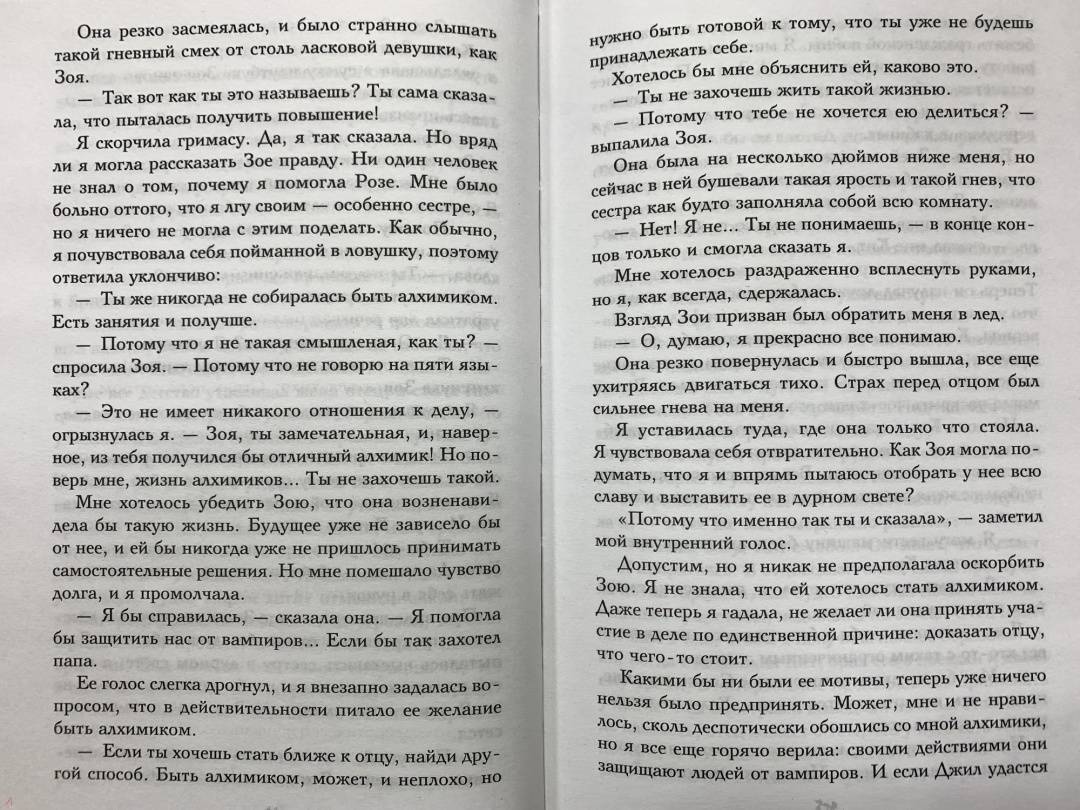 Она резко засмеялась, и было странно слышать такой гневный смех от столь ласковой девушки, как Зоя.

— Так вот как ты это называешь? Ты сама сказала, что пыталась получить повышение!

Я скорчила гримасу. Да, я так сказала. Но вряд ли я могла рассказать Зое правду. Ни один человек не знал о том, почему я помогла Розе. Мне было больно оттого, что я лгу своим — особенно сестре, — но я ничего не могла с этим поделать. Как обычно, я почувствовала себя пойманной в ловушку, поэтому ответила уклончиво:

— Ты же никогда не собиралась быть алхимиком. Есть занятия и получше.

— Потому что я не такая смышленая, как ты? — спросила Зоя. — Потому что не говорю на пяти языках?

— Это не имеет никакого отношения к делу, — огрызнулась я. — Зоя, ты замечательная, и, наверное, из тебя получился бы отличный алхимик! Но поверь мне, жизнь алхимиков... Ты не захочешь такой.

Мне хотелось убедить Зою, что она возненавидела бы такую жизнь. Будущее уже не зависело бы от нее, и ей бы никогда уже не пришлось принимать самостоятельные решения. Но мне помешало чувство долга, и я промолчала.

— Я бы справилась, — сказала она. — Я помогла бы защитить нас от вампиров... Если бы так захотел папа.

Ее голос слегка дрогнул, и я внезапно задалась вопросом, что в действительности питало ее желание быть алхимиком.

— Если ты хочешь стать ближе к отцу, найди другой способ. Быть алхимиком, может, и неплохо, но нужно быть готовой к тому, что ты уже не будешь принадлежать себе.

Хотелось бы мне объяснить ей, каково это.

— Ты не захочешь жить такой жизнью.

— Потому что тебе не хочется ею делиться? — выпалила Зоя.

Она была на несколько дюймов ниже меня, но сейчас в ней бушевали такая ярость и такой гнев, что сестра как будто заполняла собой всю комнату.

— Нет! Я не... Ты не понимаешь, — в конце концов только и смогла сказать я.

Мне хотелось раздраженно всплеснуть руками, но я, как всегда, сдержалась.

Взгляд Зои призван был обратить меня в лед.

— О, думаю, я прекрасно все понимаю.

Она резко повернулась и быстро вышла, все еще ухитряясь двигаться тихо. Страх перед отцом был сильнее гнева на меня.

Я уставилась туда, где она только что стояла. Я чувствовала себя отвратительно. Как Зоя могла подумать, что я и впрямь пытаюсь отобрать у нее всю славу и выставить ее в дурном свете?

«Потому что именно так ты и сказала», — заметил мой внутренний голос.

Допустим, но я никак не предполагала оскорбить Зою. Я не знала, что ей хотелось стать алхимиком. Даже теперь я гадала, не желает ли она принять участие в деле по единственной причине: доказать отцу, что чего-то стоит.

Какими бы ни были ее мотивы, теперь уже ничего нельзя было предпринять. Может, мне и не нравилось, сколь деспотически обошлись со мной алхимики, но я все еще горячо верила: своими действиями они защищают людей от вампиров. И если Джил удастся